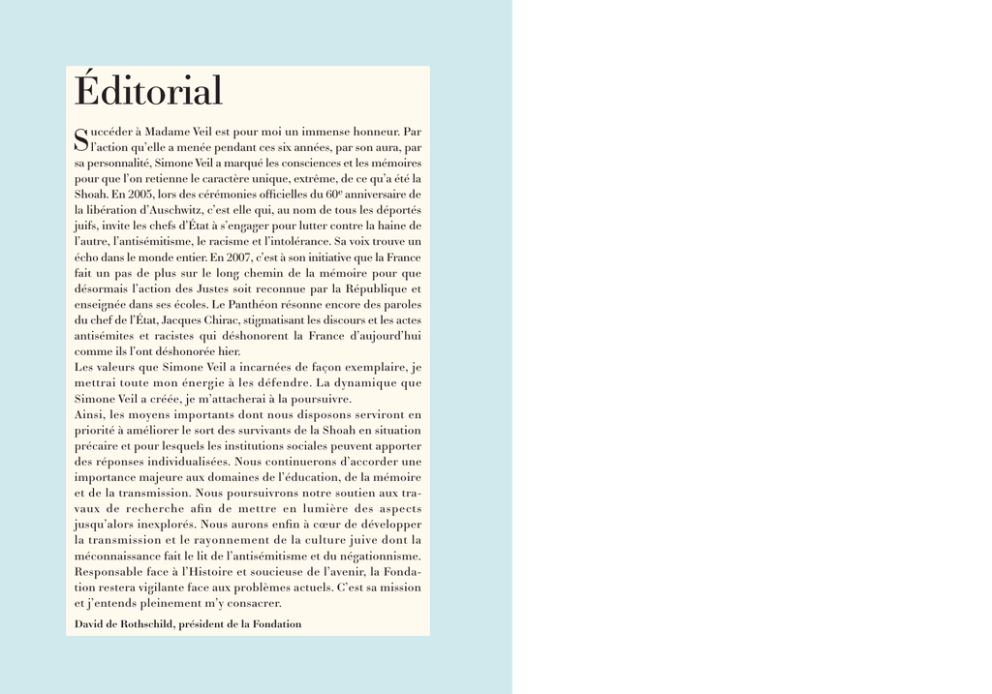 Éditorial

Succéder à Madame Veil est pour moi un immense honneur. Par l'action qu'elle a menée pendant ces six années, par son aura, par sa personnalité, Simone Veil a marqué les consciences et les mémoires pour que l'on retienne le caractère unique, extrême, de ce qu'a été la Shoah. En 2005, lors des cérémonies officielles du 60$^{e}$ anniversaire de la libération d'Auschwitz, c'est elle qui, au nom de tous les déportés juifs, invite les chefs d'État à s'engager pour lutter contre la haine de l'autre, l'antisémitisme, le racisme et l'intolérance. Sa voix trouve un écho dans le monde entier. En 2007, c'est à son initiative que la France fait un pas de plus sur le long chemin de la mémoire pour que désormais l'action des Justes soit reconnue par la République et enseignée dans ses écoles. Le Panthéon résonne encore des paroles du chef de l'État, Jacques Chirac, stigmatisant les discours et les actes antisémites et racistes qui déshonorent la France d'aujourd'hui comme ils l'ont déshonorée hier.

Les valeurs que Simone Veil a incarnées de façon exemplaire, je mettrai toute mon énergie à les défendre. La dynamique que Simone Veil a créée, je m'attacherai à la poursuivre.

Ainsi, les moyens importants dont nous disposons serviront en priorité à améliorer le sort des survivants de la Shoah en situation précaire et pour lesquels les institutions sociales peuvent apporter des réponses individualisées. Nous continuerons d'accorder une importance majeure aux domaines de l'éducation, de la mémoire et de la transmission. Nous poursuivrons notre soutien aux travaux de recherche afin de mettre en lumière des aspects jusqu'alors inexplorés. Nous aurons enfin à cœur de développer la transmission et le rayonnement de la culture juive dont la méconnaissance fait le lit de l'antisémitisme et du négationnisme. Responsable face à l'Histoire et soucieuse de l'avenir, la Fondation restera vigilante face aux problèmes actuels. C'est sa mission et j'entends pleinement m'y consacrer.

David de Rothschild, président de la Fondation